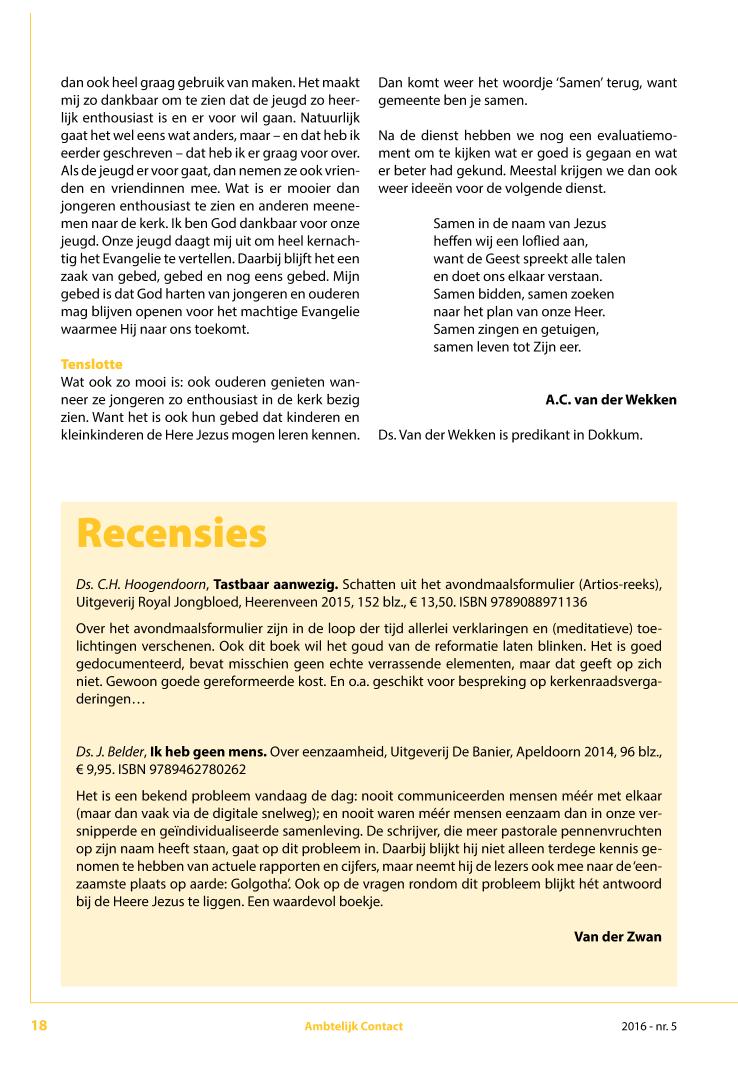 dan ook heel graag gebruik van maken. Het maakt mij zo dankbaar om te zien dat de jeugd zo heerlijk enthousiast is en er voor wil gaan. Natuurlijk gaat het wel eens wat anders, maar – en dat heb ik eerder geschreven – dat heb ik er graag voor over. Als de jeugd er voor gaat, dan nemen ze ook vrienden en vriendinnen mee. Wat is er mooier dan jongeren enthousiast te zien en anderen meenemen naar de kerk. Ik ben God dankbaar voor onze jeugd. Onze jeugd daagt mij uit om heel kernachtig het Evangelie te vertellen. Daarbij blijft het een zaak van gebed, gebed en nog eens gebed. Mijn gebed is dat God harten van jongeren en ouderen mag blijven openen voor het machtige Evangelie waarmee Hij naar ons toekomt.

Tenslotte
Wat ook zo mooi is: ook ouderen genieten wanneer ze jongeren zo enthousiast in de kerk bezig zien. Want het is ook hun gebed dat kinderen en kleinkinderen de Here Jezus mogen leren kennen.

Dan komt weer het woordje 'Samen' terug, want gemeente ben je samen.

Na de dienst hebben we nog een evaluatiemoment om te kijken wat er goed is gegaan en wat er beter had gekund. Meestal krijgen we dan ook weer ideeën voor de volgende dienst.

Samen in de naam van Jezus
heffen wij een loflied aan,
want de Geest spreekt alle talen
en doet ons elkaar verstaan.
Samen bidden, samen zoeken
naar het plan van onze Heer.
Samen zingen en getuigen,
samen leven tot Zijn eer.

A.C. van der Wekken

Ds. Van der Wekken is predikant in Dokkum.

Recensies

Ds. C.H. Hoogendoorn, Tastbaar aanwezig. Schatten uit het avondmaalsformulier (Artios-reeks), Uitgeverij Royal Jongbloed, Heerenveen 2015, 152 blz., € 13,50. ISBN 9789088971136

Over het avondmaalsformulier zijn in de loop der tijd allerlei verklaringen en (meditatieve) toelichtingen verschenen. Ook dit boek wil het goud van de reformatie laten blinken. Het is goed gedocumenteerd, bevat misschien geen echte verrassende elementen, maar dat geeft op zich niet. Gewoon goede gereformeerde kost. En o.a. geschikt voor bespreking op kerkenraadsvergaderingen…

Ds. J. Belder, Ik heb geen mens. Over eenzaamheid, Uitgeverij De Banier, Apeldoorn 2014, 96 blz., € 9,95. ISBN 9789462780262

Het is een bekend probleem vandaag de dag: nooit communiceerden mensen méér met elkaar (maar dan vaak via de digitale snelweg); en nooit waren méér mensen eenzaam dan in onze versnipperde en geïndividualiseerde samenleving. De schrijver, die meer pastorale pennenvruchten op zijn naam heeft staan, gaat op dit probleem in. Daarbij blijkt hij niet alleen terdege kennis genomen te hebben van actuele rapporten en cijfers, maar neemt hij de lezers ook mee naar de 'eenzaamste plaats op aarde: Golgotha'. Ook op de vragen rondom dit probleem blijkt hét antwoord bij de Heere Jezus te liggen. Een waardevol boekje.

Van der Zwan

18 Ambtelijk Contact 2016 - nr. 5